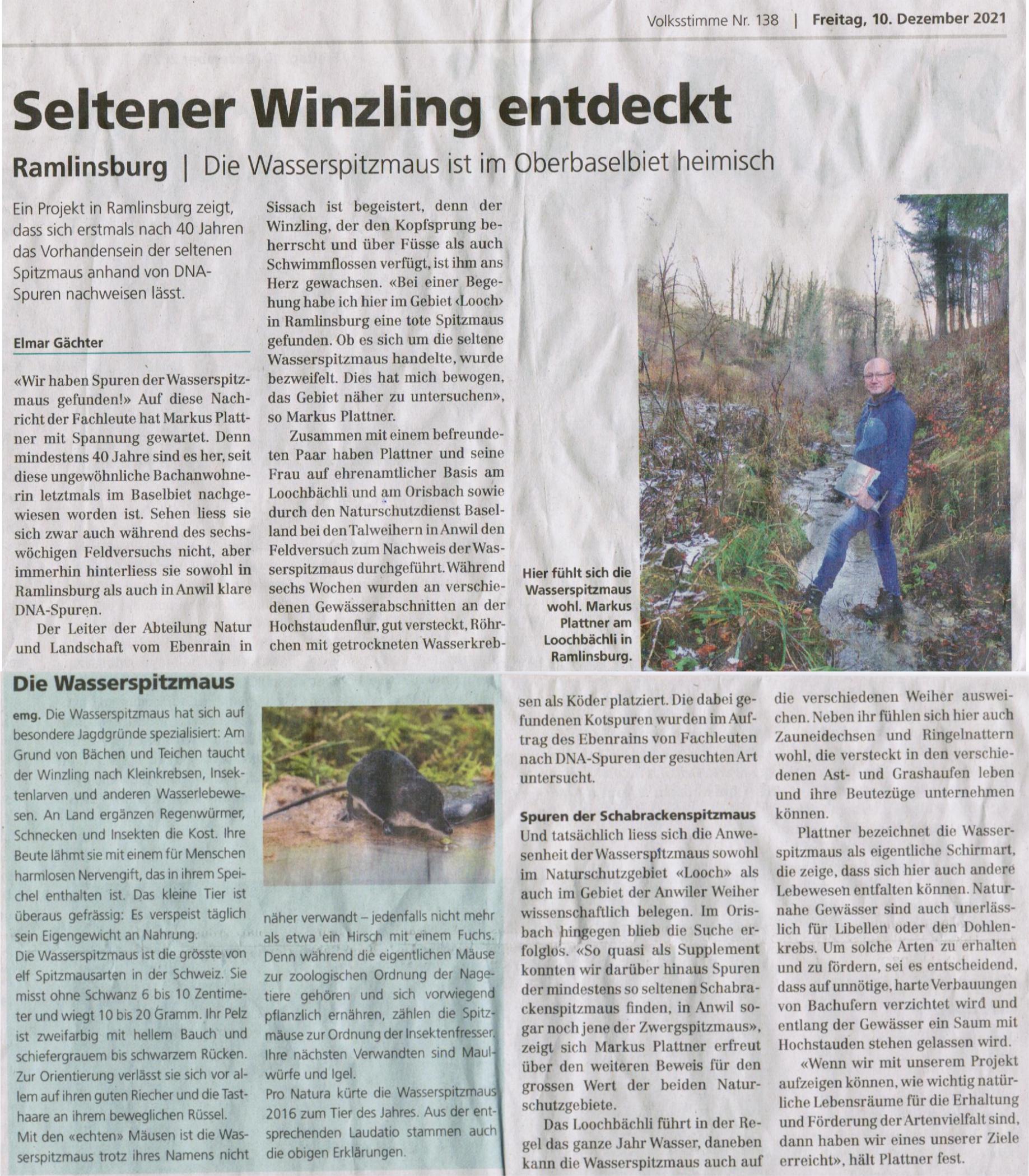 Volksstimme Nr. 138 | Freitag, 10. Dezember 2021

Seltener Winzling entdeckt

Ramlinsburg | Die Wasserspitzmaus ist im Oberbaselbiet heimisch

Ein Projekt in Ramlinsburg zeigt, dass sich erstmals nach 40 Jahren das Vorhandensein der seltenen Spitzmaus anhand von DNA-Spuren nachweisen lässt.

Elmar Gächter

«Wir haben Spuren der Wasserspitzmaus gefunden!» Auf diese Nachricht der Fachleute hat Markus Plattner mit Spannung gewartet. Denn mindestens 40 Jahre sind es her, seit diese ungewöhnliche Bachanwohnerin letztmals im Baselbiet nachgewiesen worden ist. Sehen liess sie sich zwar auch während des sechswöchigen Feldversuchs nicht, aber immerhin hinterliess sie sowohl in Ramlinsburg als auch in Anwil klare DNA-Spuren.

Der Leiter der Abteilung Natur und Landschaft vom Ebenrain in Sissach ist begeistert, denn der Winzling, der den Kopfsprung beherrscht und über Füsse als auch Schwimmflossen verfügt, ist ihm ans Herz gewachsen. «Bei einer Begehung habe ich hier im Gebiet ‹Looch› in Ramlinsburg eine tote Spitzmaus gefunden. Ob es sich um die seltene Wasserspitzmaus handelte, wurde bezweifelt. Dies hat mich bewogen, das Gebiet näher zu untersuchen», so Markus Plattner.

Zusammen mit einem befreundeten Paar haben Plattner und seine Frau auf ehrenamtlicher Basis am Loochbächli und am Orisbach sowie durch den Naturschutzdienst Baselland bei den Talweihern in Anwil den Feldversuch zum Nachweis der Wasserspitzmaus durchgeführt. Während sechs Wochen wurden an verschiedenen Gewässerabschnitten an der Hochstaudenflur, gut versteckt, Röhrchen mit getrockneten Wasserkrebsen als Köder platziert. Die dabei gefundenen Kotspuren wurden im Auftrag des Ebenrains von Fachleuten nach DNA-Spuren der gesuchten Art untersucht.

Spuren der Schabrackenspitzmaus
Und tatsächlich liess sich die Anwesenheit der Wasserspitzmaus sowohl im Naturschutzgebiet «Looch» als auch im Gebiet der Anwiler Weiher wissenschaftlich belegen. Im Orisbach hingegen blieb die Suche erfolglos. «So quasi als Supplement konnten wir darüber hinaus Spuren der mindestens so seltenen Schabrackenspitzmaus finden, in Anwil sogar noch jene der Zwergspitzmaus», zeigt sich Markus Plattner erfreut über den weiteren Beweis für den grossen Wert der beiden Naturschutzgebiete.

Das Loochbächli führt in der Regel das ganze Jahr Wasser, daneben kann die Wasserspitzmaus auch auf die verschiedenen Weiher ausweichen. Neben ihr fühlen sich hier auch Zauneidechsen und Ringelnattern wohl, die versteckt in den verschiedenen Ast- und Grashaufen leben und ihre Beutezüge unternehmen können.

Plattner bezeichnet die Wasserspitzmaus als eigentliche Schirmart, die zeige, dass sich hier auch andere Lebewesen entfalten können. Naturnahe Gewässer sind auch unerlässlich für Libellen oder den Dohlenkrebs. Um solche Arten zu erhalten und zu fördern, sei es entscheidend, dass auf unnötige, harte Verbauungen von Bachufern verzichtet wird und entlang der Gewässer ein Saum mit Hochstauden stehen gelassen wird.

«Wenn wir mit unserem Projekt aufzeigen können, wie wichtig natürliche Lebensräume für die Erhaltung und Förderung der Artenvielfalt sind, dann haben wir eines unserer Ziele erreicht», hält Plattner fest.

Hier fühlt sich die Wasserspitzmaus wohl. Markus Plattner am Loochbächli in Ramlinsburg.

Die Wasserspitzmaus

emg. Die Wasserspitzmaus hat sich auf besondere Jagdgründe spezialisiert: Am Grund von Bächen und Teichen taucht der Winzling nach Kleinkrebsen, Insektenlarven und anderen Wasserlebewesen. An Land ergänzen Regenwürmer, Schnecken und Insekten die Kost. Ihre Beute lähmt sie mit einem für Menschen harmlosen Nervengift, das in ihrem Speichel enthalten ist. Das kleine Tier ist überaus gefrässig: Es verspeist täglich sein Eigengewicht an Nahrung.
Die Wasserspitzmaus ist die grösste von elf Spitzmausarten in der Schweiz. Sie misst ohne Schwanz 6 bis 10 Zentimeter und wiegt 10 bis 20 Gramm. Ihr Pelz ist zweifarbig mit hellem Bauch und schiefergrauem bis schwarzem Rücken. Zur Orientierung verlässt sie sich vor allem auf ihren guten Riecher und die Tasthaare an ihrem beweglichen Rüssel.
Mit den «echten» Mäusen ist die Wasserspitzmaus trotz ihres Namens nicht näher verwandt – jedenfalls nicht mehr als etwa ein Hirsch mit einem Fuchs. Denn während die eigentlichen Mäuse zur zoologischen Ordnung der Nagetiere gehören und sich vorwiegend pflanzlich ernähren, zählen die Spitzmäuse zur Ordnung der Insektenfresser. Ihre nächsten Verwandten sind Maulwürfe und Igel.
Pro Natura kürte die Wasserspitzmaus 2016 zum Tier des Jahres. Aus der entsprechenden Laudatio stammen auch die obigen Erklärungen.